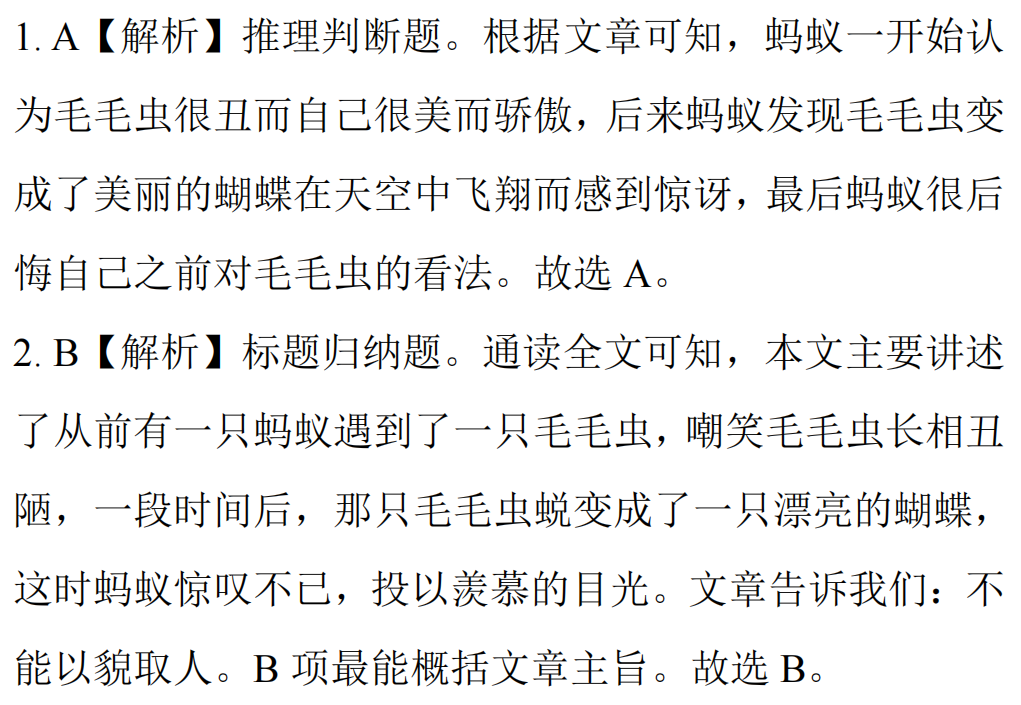 1.A【解析】推理判断题。根据文章可知，蚂蚁一开始认为毛毛虫很丑而自己很美而骄傲，后来蚂蚁发现毛毛虫变成了美丽的蝴蝶在天空中飞翔而感到惊讶，最后蚂蚁很后悔自己之前对毛毛虫的看法。故选A。

2.B【解析】标题归纳题。通读全文可知，本文主要讲述了从前有一只蚂蚁遇到了一只毛毛虫，嘲笑毛毛虫长相丑陋，一段时间后，那只毛毛虫蜕变成了一只漂亮的蝴蝶，这时蚂蚁惊叹不已，投以羡慕的目光。文章告诉我们：不能以貌取人。B项最能概括文章主旨。故选B。